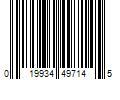 0 19934 49714 5